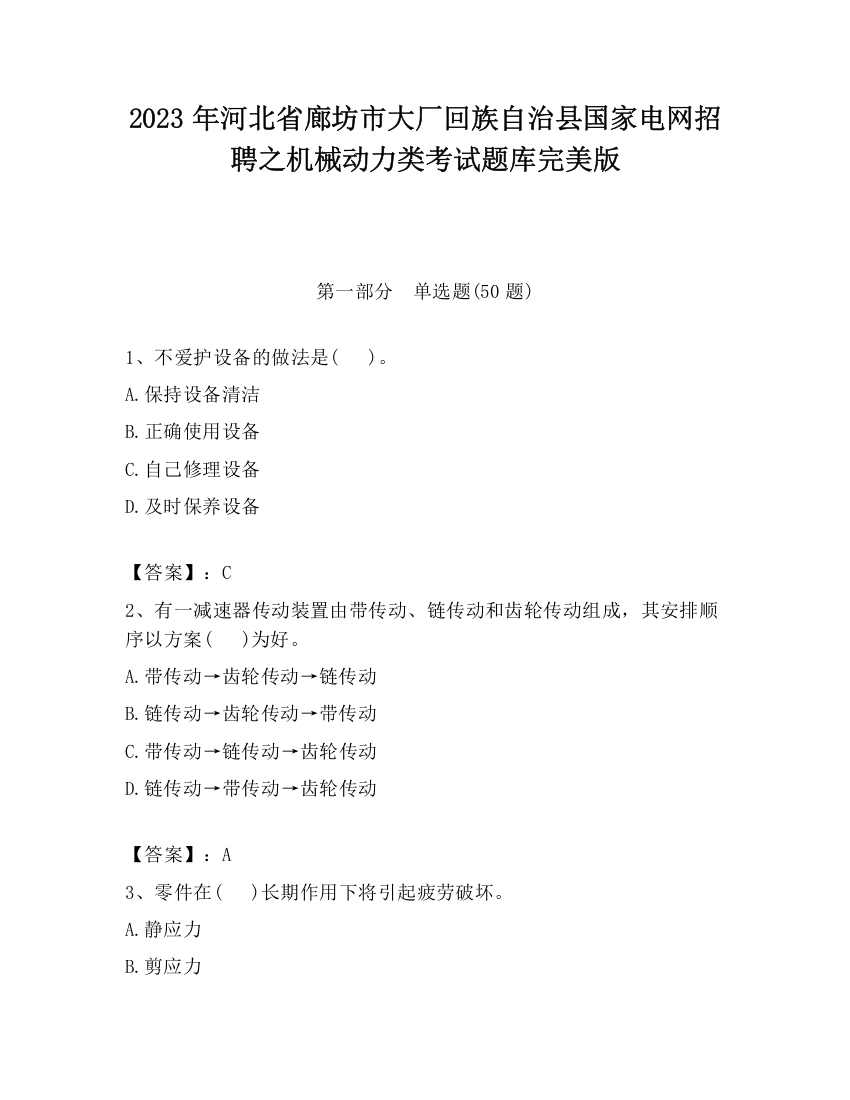 2023 年河北省廊坊市大厂回族自治县国家电网招聘之机械动力类考试题库完美版

第一部分　单选题(50 题)

1、不爱护设备的做法是(　　)。

A.保持设备清洁

B.正确使用设备

C.自己修理设备

D.及时保养设备

【答案】：C

2、有一减速器传动装置由带传动、链传动和齿轮传动组成，其安排顺序以方案(　　)为好。

A.带传动→齿轮传动→链传动

B.链传动→齿轮传动→带传动

C.带传动→链传动→齿轮传动

D.链传动→带传动→齿轮传动

【答案】：A

3、零件在(　　)长期作用下将引起疲劳破坏。

A.静应力

B.剪应力